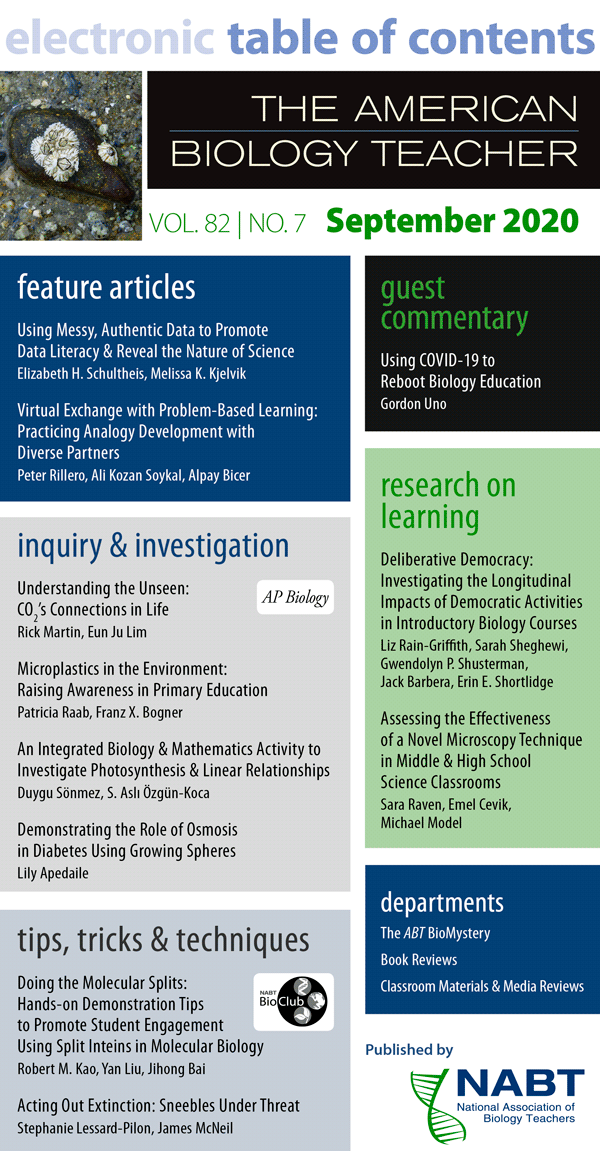 electronic table of contents

THE AMERICAN BIOLOGY TEACHER

VOL. 82 | NO. 7 September 2020

feature articles

Using Messy, Authentic Data to Promote Data Literacy & Reveal the Nature of Science
Elizabeth H. Schultheis, Melissa K. Kjelvik

Virtual Exchange with Problem-Based Learning: Practicing Analogy Development with Diverse Partners
Peter Rillero, Ali Kozan Soykal, Alpay Bicer

inquiry & investigation

Understanding the Unseen: $CO_2$'s Connections in Life
Rick Martin, Eun Ju Lim

AP Biology

Microplastics in the Environment: Raising Awareness in Primary Education
Patricia Raab, Franz X. Bogner

An Integrated Biology & Mathematics Activity to Investigate Photosynthesis & Linear Relationships
Duygu Sönmez, S. Aslı Özgün-Koca

Demonstrating the Role of Osmosis in Diabetes Using Growing Spheres
Lily Apedaile

tips, tricks & techniques

Doing the Molecular Splits: Hands-on Demonstration Tips to Promote Student Engagement Using Split Inteins in Molecular Biology
Robert M. Kao, Yan Liu, Jihong Bai

NABT BioClub

Acting Out Extinction: Sneebles Under Threat
Stephanie Lessard-Pilon, James McNeil

guest commentary

Using COVID-19 to Reboot Biology Education
Gordon Uno

research on learning

Deliberative Democracy: Investigating the Longitudinal Impacts of Democratic Activities in Introductory Biology Courses
Liz Rain-Griffith, Sarah Sheghewi, Gwendolyn P. Shusterman, Jack Barbera, Erin E. Shortlidge

Assessing the Effectiveness of a Novel Microscopy Technique in Middle & High School Science Classrooms
Sara Raven, Emel Cevik, Michael Model

departments

The ABT BioMystery
Book Reviews
Classroom Materials & Media Reviews

Published by

NABT
National Association of Biology Teachers